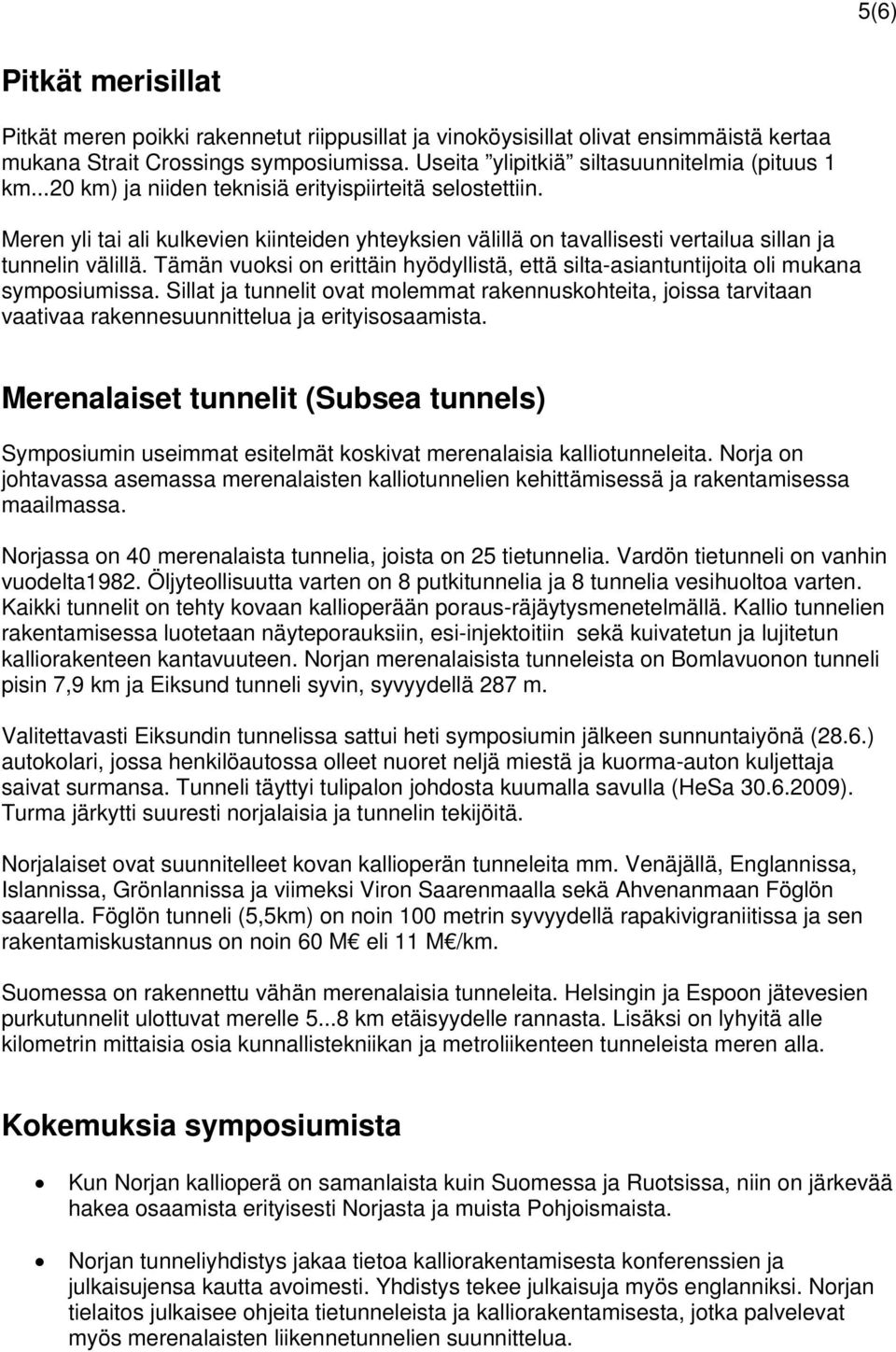 5(6)

Pitkät merisillat

Pitkät meren poikki rakennetut riippusillat ja vinoköysisillat olivat ensimmäistä kertaa mukana Strait Crossings symposiumissa. Useita ”ylipitkiä” siltasuunnitelmia (pituus 1 km...20 km) ja niiden teknisiä erityispiirteitä selostettiin.

Meren yli tai ali kulkevien kiinteiden yhteyksien välillä on tavallisesti vertailua sillan ja tunnelin välillä. Tämän vuoksi on erittäin hyödyllistä, että silta-asiantuntijoita oli mukana symposiumissa. Sillat ja tunnelit ovat molemmat rakennuskohteita, joissa tarvitaan vaativaa rakennesuunnittelua ja erityisosaamista.

Merenalaiset tunnelit (Subsea tunnels)

Symposiumin useimmat esitelmät koskivat merenalaisia kalliotunneleita. Norja on johtavassa asemassa merenalaisten kalliotunnelien kehittämisessä ja rakentamisessa maailmassa.

Norjassa on 40 merenalaista tunnelia, joista on 25 tietunnelia. Vardön tietunneli on vanhin vuodelta1982. Öljyteollisuutta varten on 8 putkitunnelia ja 8 tunnelia vesihuoltoa varten. Kaikki tunnelit on tehty kovaan kallioperään poraus-räjäytysmenetelmällä. Kallio tunnelien rakentamisessa luotetaan näyteporauksiin, esi-injektoitiin sekä kuivatetun ja lujitetun kalliorakenteen kantavuuteen. Norjan merenalaisista tunneleista on Bomlavuonon tunneli pisin 7,9 km ja Eiksund tunneli syvin, syvyydellä 287 m.

Valitettavasti Eiksundin tunnelissa sattui heti symposiumin jälkeen sunnuntaiyönä (28.6.) autokolari, jossa henkilöautossa olleet nuoret neljä miestä ja kuorma-auton kuljettaja saivat surmansa. Tunneli täyttyi tulipalon johdosta kuumalla savulla (HeSa 30.6.2009). Turma järkytti suuresti norjalaisia ja tunnelin tekijöitä.

Norjalaiset ovat suunnitelleet kovan kallioperän tunneleita mm. Venäjällä, Englannissa, Islannissa, Grönlannissa ja viimeksi Viron Saarenmaalla sekä Ahvenanmaan Föglön saarella. Föglön tunneli (5,5km) on noin 100 metrin syvyydellä rapakivigraniitissa ja sen rakentamiskustannus on noin 60 M€ eli 11 M€/km.

Suomessa on rakennettu vähän merenalaisia tunneleita. Helsingin ja Espoon jätevesien purkutunnelit ulottuvat merelle 5...8 km etäisyydelle rannasta. Lisäksi on lyhyitä alle kilometrin mittaisia osia kunnallistekniikan ja metroliikenteen tunneleista meren alla.

Kokemuksia symposiumista

• Kun Norjan kallioperä on samanlaista kuin Suomessa ja Ruotsissa, niin on järkevää hakea osaamista erityisesti Norjasta ja muista Pohjoismaista.

• Norjan tunneliyhdistys jakaa tietoa kalliorakentamisesta konferenssien ja julkaisujensa kautta avoimesti. Yhdistys tekee julkaisuja myös englanniksi. Norjan tielaitos julkaisee ohjeita tietunneleista ja kalliorakentamisesta, jotka palvelevat myös merenalaisten liikennetunnelien suunnittelua.